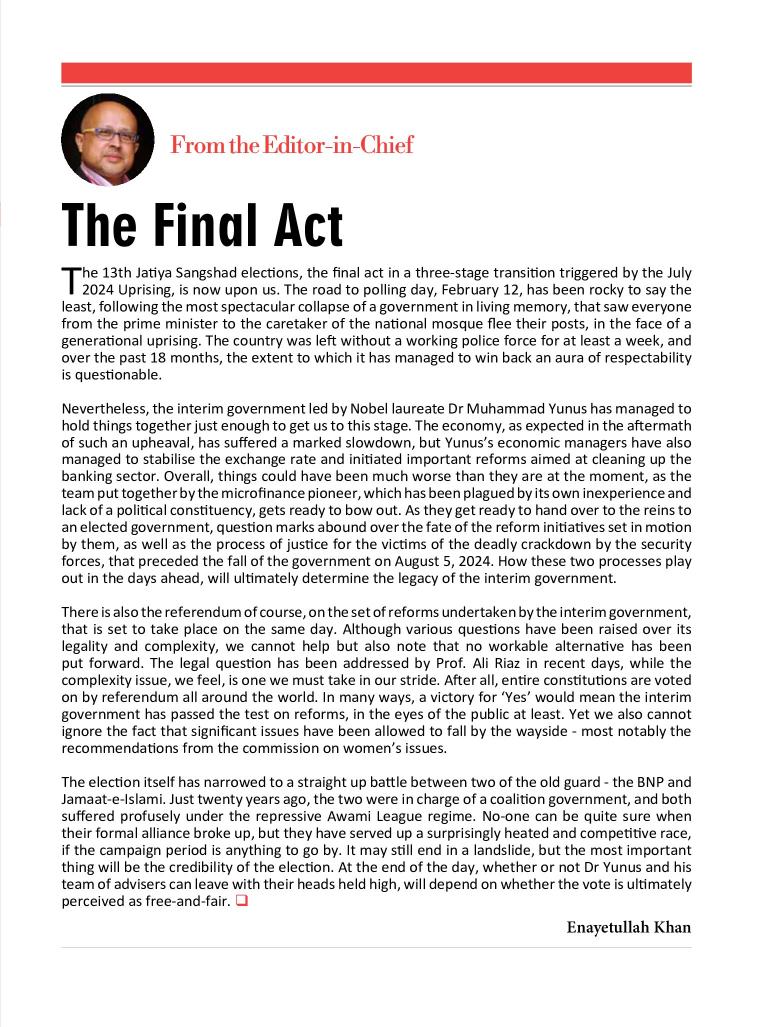 From the Editor-in-Chief

The Final Act

The 13th Jatiya Sangshad elections, the final act in a three-stage transition triggered by the July 2024 Uprising, is now upon us. The road to polling day, February 12, has been rocky to say the least, following the most spectacular collapse of a government in living memory, that saw everyone from the prime minister to the caretaker of the national mosque flee their posts, in the face of a generational uprising. The country was left without a working police force for at least a week, and over the past 18 months, the extent to which it has managed to win back an aura of respectability is questionable.

Nevertheless, the interim government led by Nobel laureate Dr Muhammad Yunus has managed to hold things together just enough to get us to this stage. The economy, as expected in the aftermath of such an upheaval, has suffered a marked slowdown, but Yunus's economic managers have also managed to stabilise the exchange rate and initiated important reforms aimed at cleaning up the banking sector. Overall, things could have been much worse than they are at the moment, as the team put together by the microfinance pioneer, which has been plagued by its own inexperience and lack of a political constituency, gets ready to bow out. As they get ready to hand over to the reins to an elected government, question marks abound over the fate of the reform initiatives set in motion by them, as well as the process of justice for the victims of the deadly crackdown by the security forces, that preceded the fall of the government on August 5, 2024. How these two processes play out in the days ahead, will ultimately determine the legacy of the interim government.

There is also the referendum of course, on the set of reforms undertaken by the interim government, that is set to take place on the same day. Although various questions have been raised over its legality and complexity, we cannot help but also note that no workable alternative has been put forward. The legal question has been addressed by Prof. Ali Riaz in recent days, while the complexity issue, we feel, is one we must take in our stride. After all, entire constitutions are voted on by referendum all around the world. In many ways, a victory for 'Yes' would mean the interim government has passed the test on reforms, in the eyes of the public at least. Yet we also cannot ignore the fact that significant issues have been allowed to fall by the wayside - most notably the recommendations from the commission on women's issues.

The election itself has narrowed to a straight up battle between two of the old guard - the BNP and Jamaat-e-Islami. Just twenty years ago, the two were in charge of a coalition government, and both suffered profusely under the repressive Awami League regime. No-one can be quite sure when their formal alliance broke up, but they have served up a surprisingly heated and competitive race, if the campaign period is anything to go by. It may still end in a landslide, but the most important thing will be the credibility of the election. At the end of the day, whether or not Dr Yunus and his team of advisers can leave with their heads held high, will depend on whether the vote is ultimately perceived as free-and-fair. ❑

Enayetullah Khan